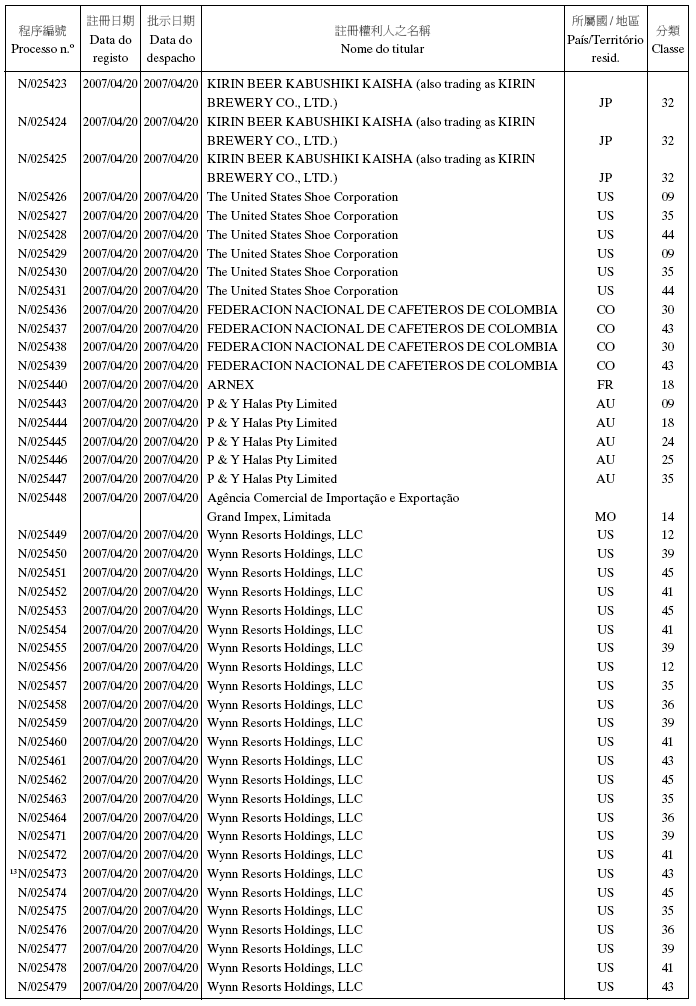 | 程序編號 Processo n.º | 註冊日期 Data do registo | 批示日期 Data do despacho | 註冊權利人之名稱 Nome do titular | 所屬國 / 地區 País/Território resid. | 分類 Classe |
|---|---|---|---|---|---|
| N/025423 | 2007/04/20 | 2007/04/20 | KIRIN BEER KABUSHIKI KAISHA (also trading as KIRIN BREWERY CO., LTD.) | JP | 32 |
| N/025424 | 2007/04/20 | 2007/04/20 | KIRIN BEER KABUSHIKI KAISHA (also trading as KIRIN BREWERY CO., LTD.) | JP | 32 |
| N/025425 | 2007/04/20 | 2007/04/20 | KIRIN BEER KABUSHIKI KAISHA (also trading as KIRIN BREWERY CO., LTD.) | JP | 32 |
| N/025426 | 2007/04/20 | 2007/04/20 | The United States Shoe Corporation | US | 09 |
| N/025427 | 2007/04/20 | 2007/04/20 | The United States Shoe Corporation | US | 35 |
| N/025428 | 2007/04/20 | 2007/04/20 | The United States Shoe Corporation | US | 44 |
| N/025429 | 2007/04/20 | 2007/04/20 | The United States Shoe Corporation | US | 09 |
| N/025430 | 2007/04/20 | 2007/04/20 | The United States Shoe Corporation | US | 35 |
| N/025431 | 2007/04/20 | 2007/04/20 | The United States Shoe Corporation | US | 44 |
| N/025436 | 2007/04/20 | 2007/04/20 | FEDERACION NACIONAL DE CAFETEROS DE COLOMBIA | CO | 30 |
| N/025437 | 2007/04/20 | 2007/04/20 | FEDERACION NACIONAL DE CAFETEROS DE COLOMBIA | CO | 43 |
| N/025438 | 2007/04/20 | 2007/04/20 | FEDERACION NACIONAL DE CAFETEROS DE COLOMBIA | CO | 30 |
| N/025439 | 2007/04/20 | 2007/04/20 | FEDERACION NACIONAL DE CAFETEROS DE COLOMBIA | CO | 43 |
| N/025440 | 2007/04/20 | 2007/04/20 | ARNEX | FR | 18 |
| N/025443 | 2007/04/20 | 2007/04/20 | P & Y Halas Pty Limited | AU | 09 |
| N/025444 | 2007/04/20 | 2007/04/20 | P & Y Halas Pty Limited | AU | 18 |
| N/025445 | 2007/04/20 | 2007/04/20 | P & Y Halas Pty Limited | AU | 24 |
| N/025446 | 2007/04/20 | 2007/04/20 | P & Y Halas Pty Limited | AU | 25 |
| N/025447 | 2007/04/20 | 2007/04/20 | P & Y Halas Pty Limited | AU | 35 |
| N/025448 | 2007/04/20 | 2007/04/20 | Agência Comercial de Importação e Exportação Grand Impex, Limitada | MO | 14 |
| N/025449 | 2007/04/20 | 2007/04/20 | Wynn Resorts Holdings, LLC | US | 12 |
| N/025450 | 2007/04/20 | 2007/04/20 | Wynn Resorts Holdings, LLC | US | 39 |
| N/025451 | 2007/04/20 | 2007/04/20 | Wynn Resorts Holdings, LLC | US | 45 |
| N/025452 | 2007/04/20 | 2007/04/20 | Wynn Resorts Holdings, LLC | US | 41 |
| N/025453 | 2007/04/20 | 2007/04/20 | Wynn Resorts Holdings, LLC | US | 45 |
| N/025454 | 2007/04/20 | 2007/04/20 | Wynn Resorts Holdings, LLC | US | 41 |
| N/025455 | 2007/04/20 | 2007/04/20 | Wynn Resorts Holdings, LLC | US | 39 |
| N/025456 | 2007/04/20 | 2007/04/20 | Wynn Resorts Holdings, LLC | US | 12 |
| N/025457 | 2007/04/20 | 2007/04/20 | Wynn Resorts Holdings, LLC | US | 35 |
| N/025458 | 2007/04/20 | 2007/04/20 | Wynn Resorts Holdings, LLC | US | 36 |
| N/025459 | 2007/04/20 | 2007/04/20 | Wynn Resorts Holdings, LLC | US | 39 |
| N/025460 | 2007/04/20 | 2007/04/20 | Wynn Resorts Holdings, LLC | US | 41 |
| N/025461 | 2007/04/20 | 2007/04/20 | Wynn Resorts Holdings, LLC | US | 43 |
| N/025462 | 2007/04/20 | 2007/04/20 | Wynn Resorts Holdings, LLC | US | 45 |
| N/025463 | 2007/04/20 | 2007/04/20 | Wynn Resorts Holdings, LLC | US | 35 |
| N/025464 | 2007/04/20 | 2007/04/20 | Wynn Resorts Holdings, LLC | US | 36 |
| N/025471 | 2007/04/20 | 2007/04/20 | Wynn Resorts Holdings, LLC | US | 39 |
| N/025472 | 2007/04/20 | 2007/04/20 | Wynn Resorts Holdings, LLC | US | 41 |
| ¹³N/025473 | 2007/04/20 | 2007/04/20 | Wynn Resorts Holdings, LLC | US | 43 |
| N/025474 | 2007/04/20 | 2007/04/20 | Wynn Resorts Holdings, LLC | US | 45 |
| N/025475 | 2007/04/20 | 2007/04/20 | Wynn Resorts Holdings, LLC | US | 35 |
| N/025476 | 2007/04/20 | 2007/04/20 | Wynn Resorts Holdings, LLC | US | 36 |
| N/025477 | 2007/04/20 | 2007/04/20 | Wynn Resorts Holdings, LLC | US | 39 |
| N/025478 | 2007/04/20 | 2007/04/20 | Wynn Resorts Holdings, LLC | US | 41 |
| N/025479 | 2007/04/20 | 2007/04/20 | Wynn Resorts Holdings, LLC | US | 43 |